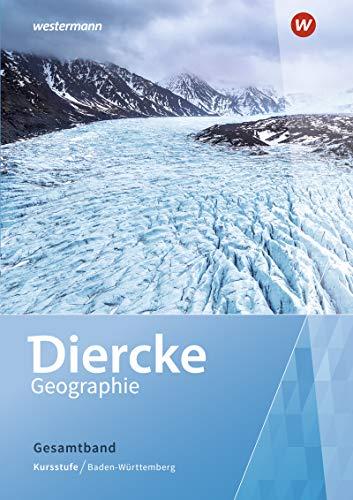 westermann

W

Diercke
Geographie

Gesamtband
Kursstufe / Baden-Württemberg